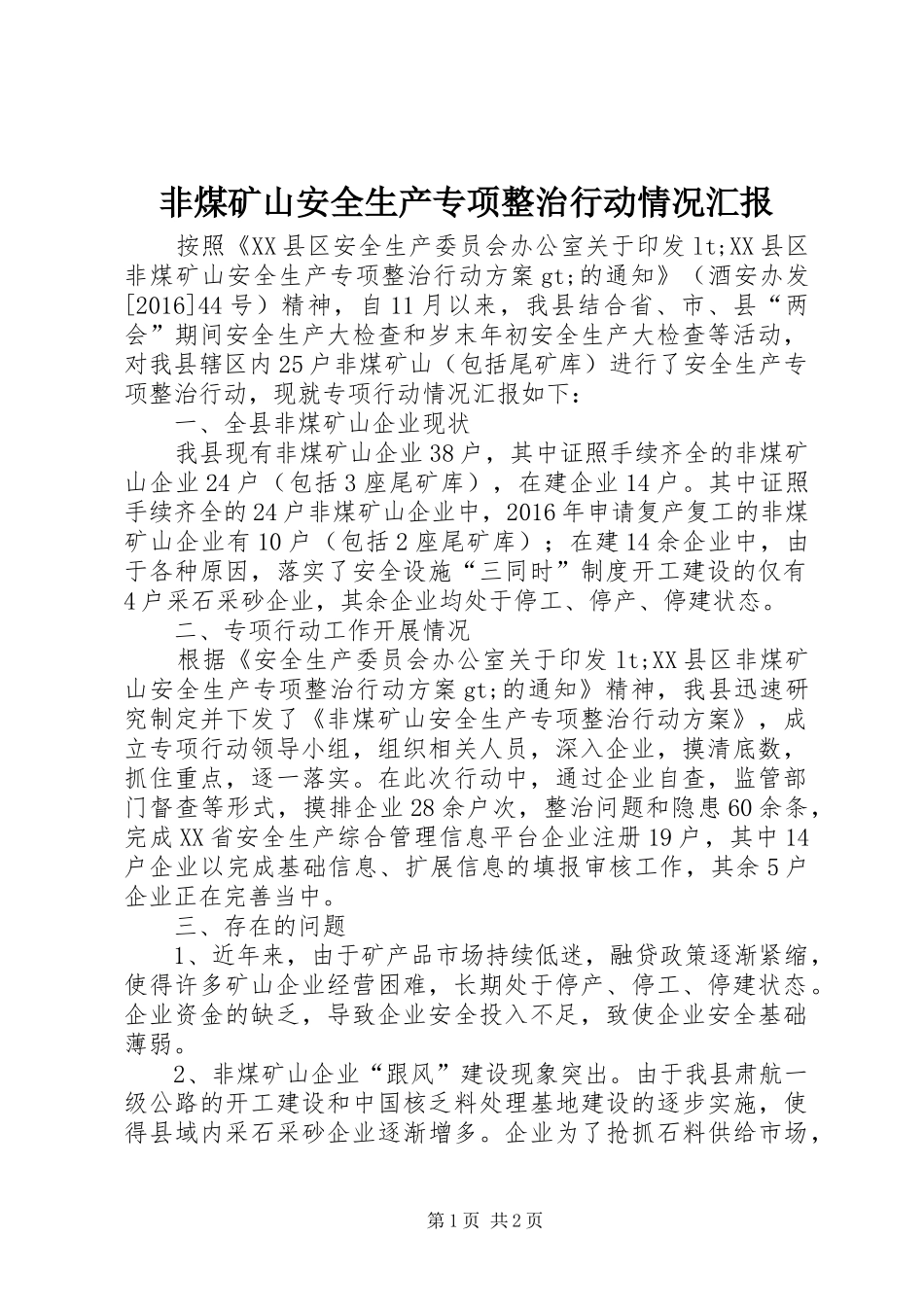 非煤矿山安全生产专项整治行动情况汇报

按照《XX县区安全生产委员会办公室关于印发lt;XX县区非煤矿山安全生产专项整治行动方案gt;的通知》（酒安办发[2016]44号）精神，自11月以来，我县结合省、市、县“两会”期间安全生产大检查和岁末年初安全生产大检查等活动，对我县辖区内25户非煤矿山（包括尾矿库）进行了安全生产专项整治行动，现就专项行动情况汇报如下：

一、全县非煤矿山企业现状

我县现有非煤矿山企业38户，其中证照手续齐全的非煤矿山企业24户（包括3座尾矿库），在建企业14户。其中证照手续齐全的24户非煤矿山企业中，2016年申请复产复工的非煤矿山企业有10户（包括2座尾矿库）；在建14余企业中，由于各种原因，落实了安全设施“三同时”制度开工建设的仅有4户采石采砂企业，其余企业均处于停工、停产、停建状态。

二、专项行动工作开展情况

根据《安全生产委员会办公室关于印发lt;XX县区非煤矿山安全生产专项整治行动方案gt;的通知》精神，我县迅速研究制定并下发了《非煤矿山安全生产专项整治行动方案》，成立专项行动领导小组，组织相关人员，深入企业，摸清底数，抓住重点，逐一落实。在此次行动中，通过企业自查，监管部门督查等形式，摸排企业28余户次，整治问题和隐患60余条，完成XX省安全生产综合管理信息平台企业注册19户，其中14户企业以完成基础信息、扩展信息的填报审核工作，其余5户企业正在完善当中。

三、存在的问题

1、近年来，由于矿产品市场持续低迷，融贷政策逐渐紧缩，使得许多矿山企业经营困难，长期处于停产、停工、停建状态。企业资金的缺乏，导致企业安全投入不足，致使企业安全基础薄弱。

2、非煤矿山企业“跟风”建设现象突出。由于我县肃航一级公路的开工建设和中国核乏料处理基地建设的逐步实施，使得县域内采石采砂企业逐渐增多。企业为了抢抓石料供给市场，

第1页 共2页